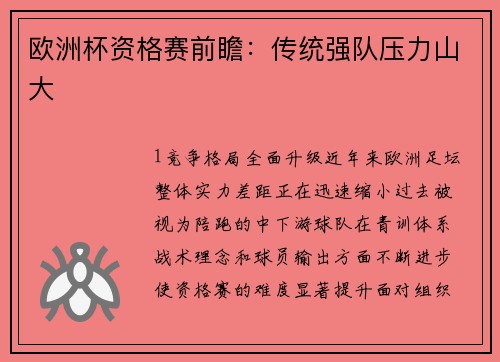 欧洲杯资格赛前瞻：传统强队压力山大

1竞争格局全面升级近年来欧洲足坛整体实力差距正在迅速缩小过去被视为陪跑的中下游球队在青训体系战术理念和球员输出方面不断进步使资格赛的难度显著提升面对组织